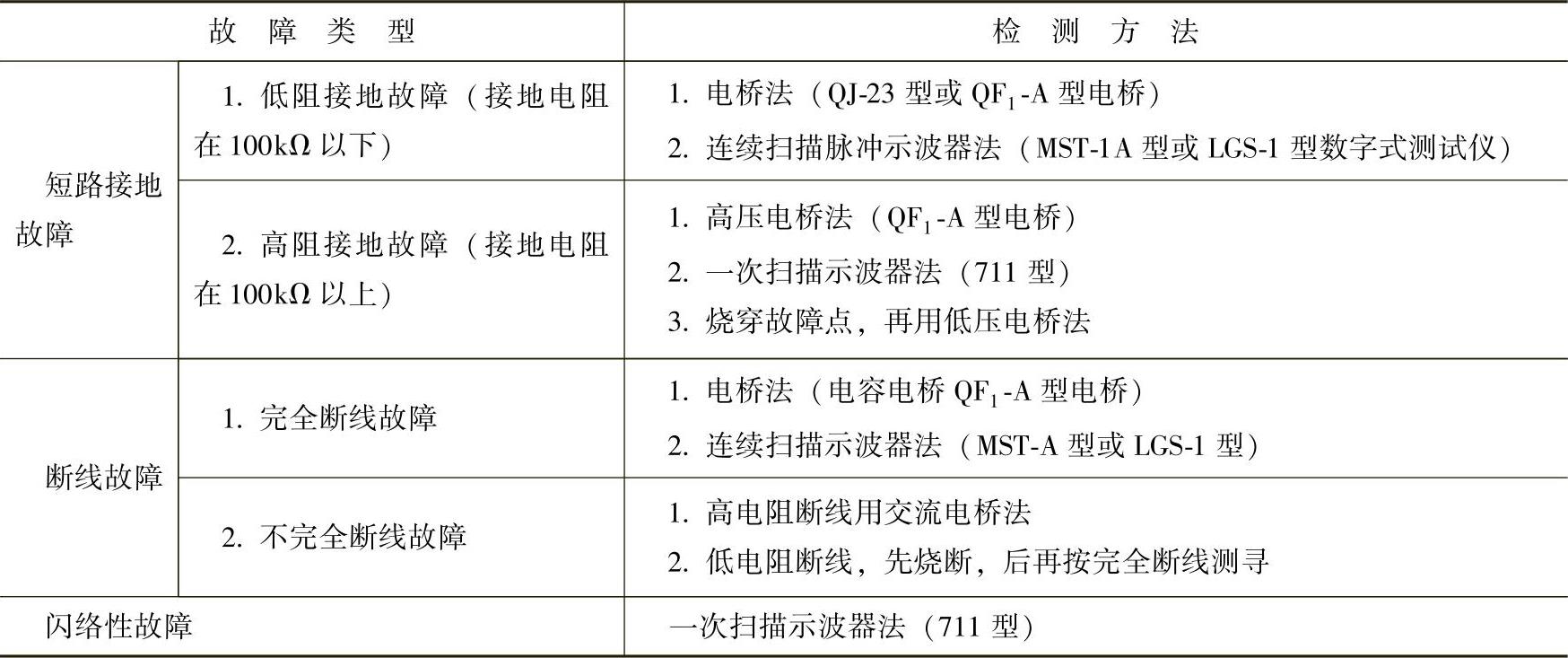 | 故障类型 | | 检测方法 |
|---|---|---|
| 短路接地故障 | 1.低阻接地故障（接地电阻在100kΩ以下） | 1.电桥法（QJ-23型或$QF_1$-A型电桥） 2.连续扫描脉冲示波器法（MST-1A型或LGS-1型数字式测试仪） |
| | 2.高阻接地故障（接地电阻在100kΩ以上） | 1.高压电桥法（$QF_1$-A型电桥） 2.一次扫描示波器法（711型） 3.烧穿故障点，再用低压电桥法 |
| 断线故障 | 1.完全断线故障 | 1.电桥法（电容电桥$QF_1$-A型电桥） 2.连续扫描示波器法（MST-A型或LGS-1型） |
| | 2.不完全断线故障 | 1.高电阻断线用交流电桥法 2.低电阻断线，先烧断，后再按完全断线测寻 |
| 闪络性故障 | | 一次扫描示波器法（711型） |